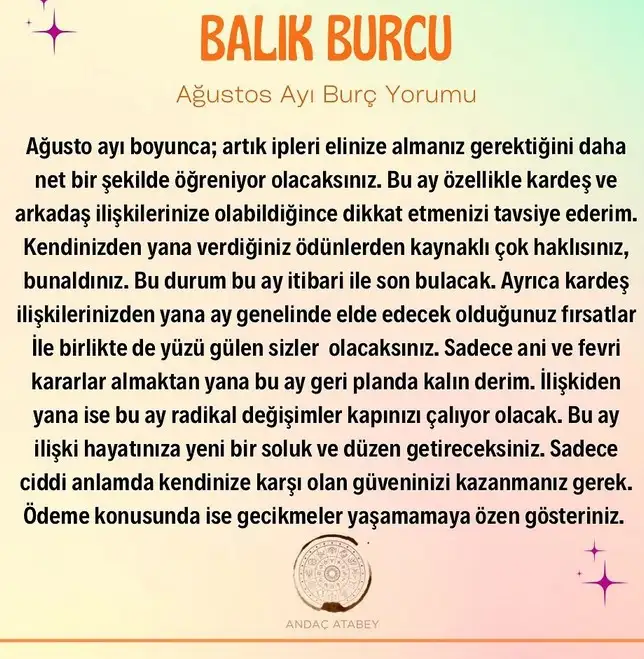 BALIK BURCU

Ağustos Ayı Burç Yorumu

Ağusto ayı boyunca; artık ipleri elinize almanız gerektiğini daha net bir şekilde öğreniyor olacaksınız. Bu ay özellikle kardeş ve arkadaş ilişkilerinize olabildiğince dikkat etmenizi tavsiye ederim. Kendinizden yana verdiğiniz ödünlerden kaynaklı çok haklısınız, bunaldınız. Bu durum bu ay itibari ile son bulacak. Ayrıca kardeş ilişkilerinizden yana ay genelinde elde edecek olduğunuz fırsatlar İle birlikte de yüzü gülen sizler olacaksınız. Sadece ani ve fevri kararlar almaktan yana bu ay geri planda kalın derim. İlişkiden yana ise bu ay radikal değişimler kapınızı çalıyor olacak. Bu ay ilişki hayatınıza yeni bir soluk ve düzen getireceksiniz. Sadece ciddi anlamda kendinize karşı olan güveninizi kazanmanız gerek. Ödeme konusunda ise gecikmeler yaşamamaya özen gösteriniz.

ANDAÇ ATABEY